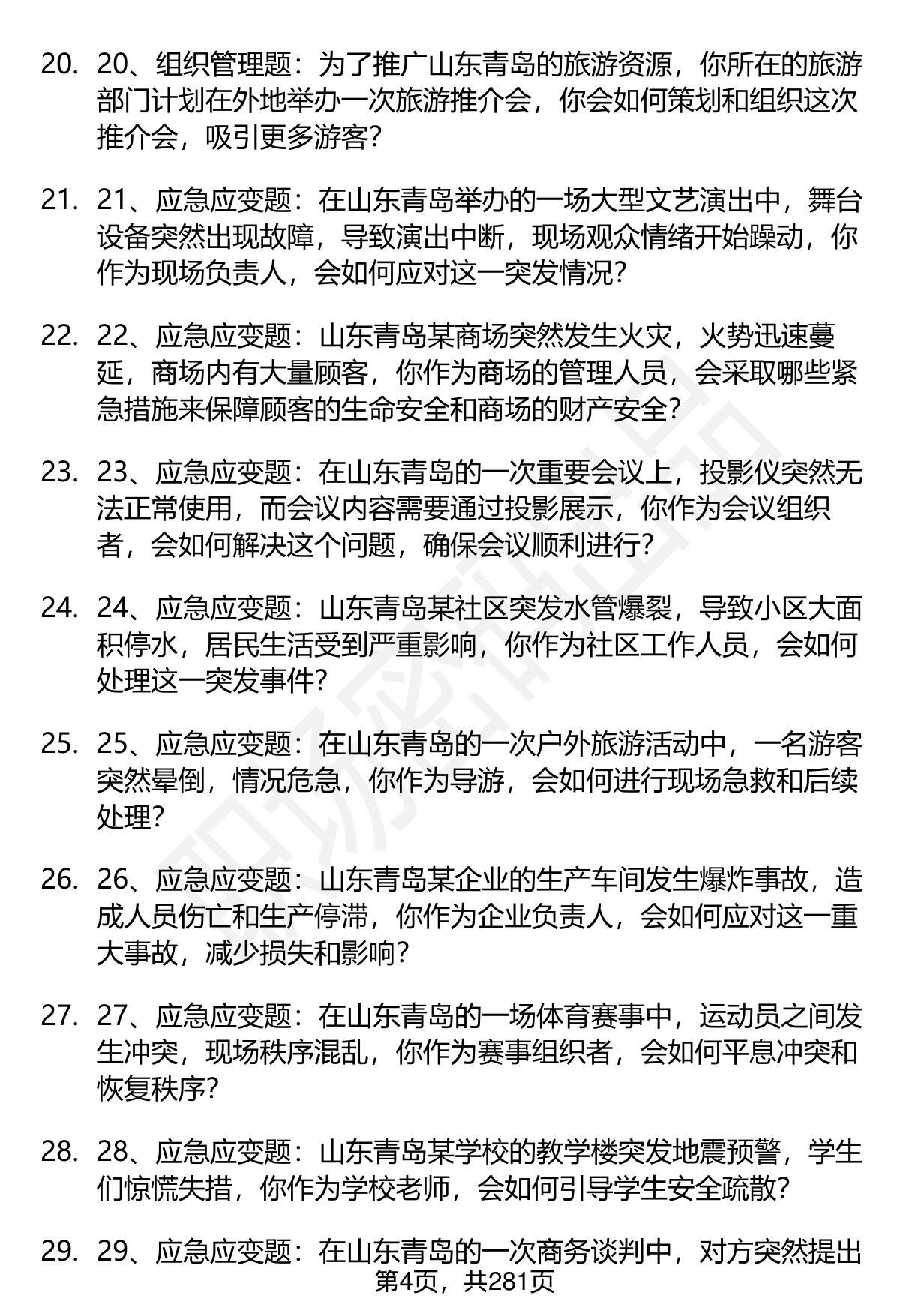 20. 20、组织管理题：为了推广山东青岛的旅游资源，你所在的旅游部门计划在外地举办一次旅游推介会，你会如何策划和组织这次推介会，吸引更多游客？

21. 21、应急应变题：在山东青岛举办的一场大型文艺演出中，舞台设备突然出现故障，导致演出中断，现场观众情绪开始躁动，你作为现场负责人，会如何应对这一突发情况？

22. 22、应急应变题：山东青岛某商场突然发生火灾，火势迅速蔓延，商场内有大量顾客，你作为商场的管理人员，会采取哪些紧急措施来保障顾客的生命安全和商场的财产安全？

23. 23、应急应变题：在山东青岛的一次重要会议上，投影仪突然无法正常使用，而会议内容需要通过投影展示，你作为会议组织者，会如何解决这个问题，确保会议顺利进行？

24. 24、应急应变题：山东青岛某社区突发水管爆裂，导致小区大面积停水，居民生活受到严重影响，你作为社区工作人员，会如何处理这一突发事件？

25. 25、应急应变题：在山东青岛的一次户外旅游活动中，一名游客突然晕倒，情况危急，你作为导游，会如何进行现场急救和后续处理？

26. 26、应急应变题：山东青岛某企业的生产车间发生爆炸事故，造成人员伤亡和生产停滞，你作为企业负责人，会如何应对这一重大事故，减少损失和影响？

27. 27、应急应变题：在山东青岛的一场体育赛事中，运动员之间发生冲突，现场秩序混乱，你作为赛事组织者，会如何平息冲突和恢复秩序？

28. 28、应急应变题：山东青岛某学校的教学楼突发地震预警，学生们惊慌失措，你作为学校老师，会如何引导学生安全疏散？

29. 29、应急应变题：在山东青岛的一次商务谈判中，对方突然提出

第4页，共281页